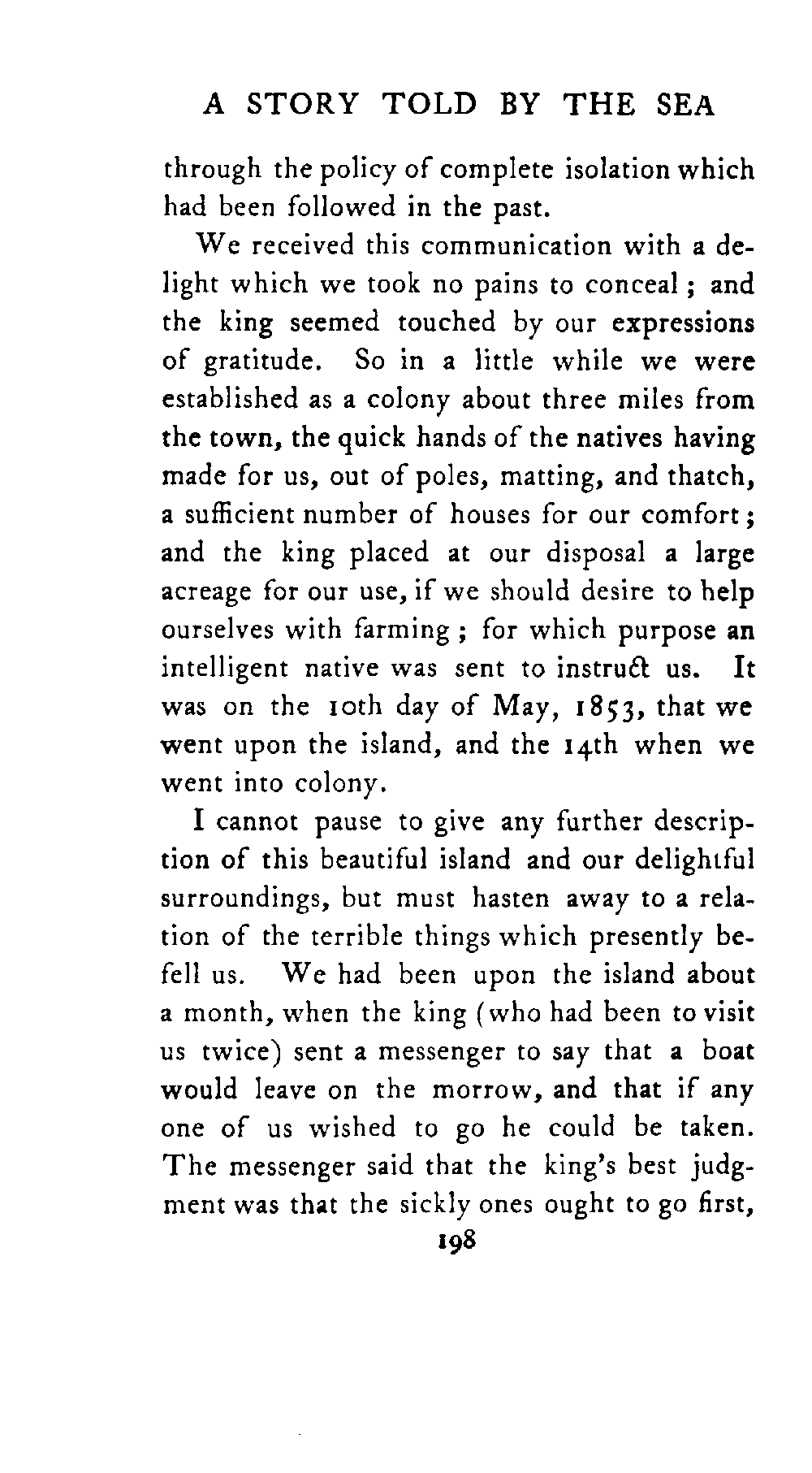 A STORY TOLD BY THE SEA

through the policy of complete isolation which had been followed in the past.

We received this communication with a delight which we took no pains to conceal; and the king seemed touched by our expressions of gratitude. So in a little while we were established as a colony about three miles from the town, the quick hands of the natives having made for us, out of poles, matting, and thatch, a sufficient number of houses for our comfort; and the king placed at our disposal a large acreage for our use, if we should desire to help ourselves with farming; for which purpose an intelligent native was sent to instruct us. It was on the 10th day of May, 1853, that we went upon the island, and the 14th when we went into colony.

I cannot pause to give any further description of this beautiful island and our delightful surroundings, but must hasten away to a relation of the terrible things which presently befell us. We had been upon the island about a month, when the king (who had been to visit us twice) sent a messenger to say that a boat would leave on the morrow, and that if any one of us wished to go he could be taken. The messenger said that the king's best judgment was that the sickly ones ought to go first,

198